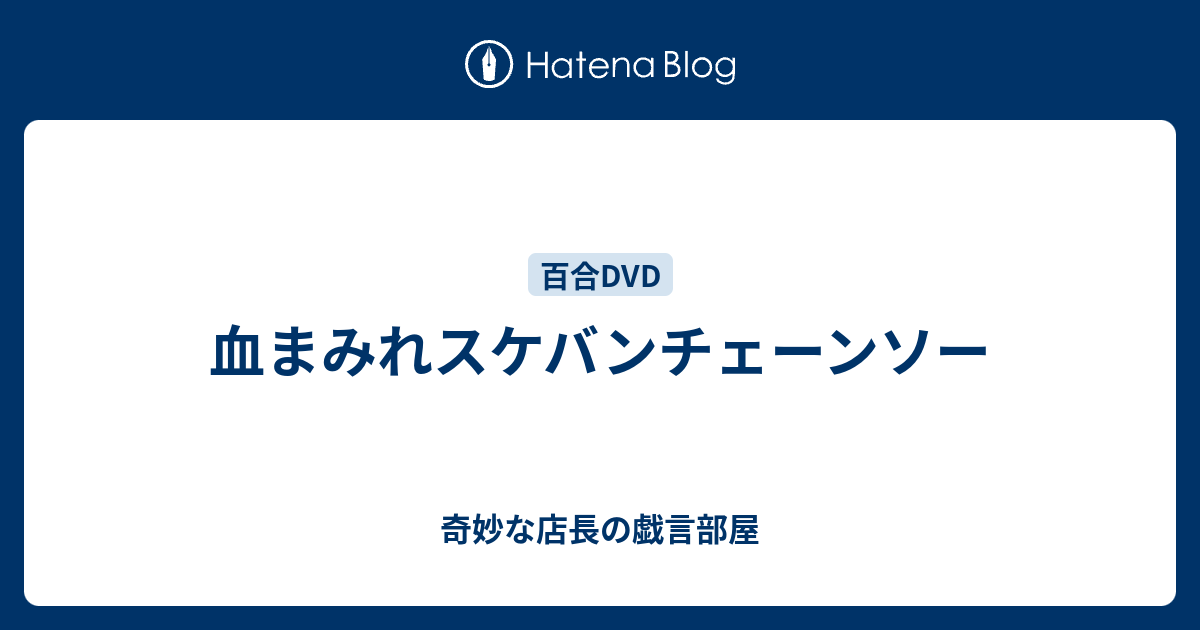 Hatena Blog

百合DVD

血まみれスケバンチェーンソー

奇妙な店長の戯言部屋